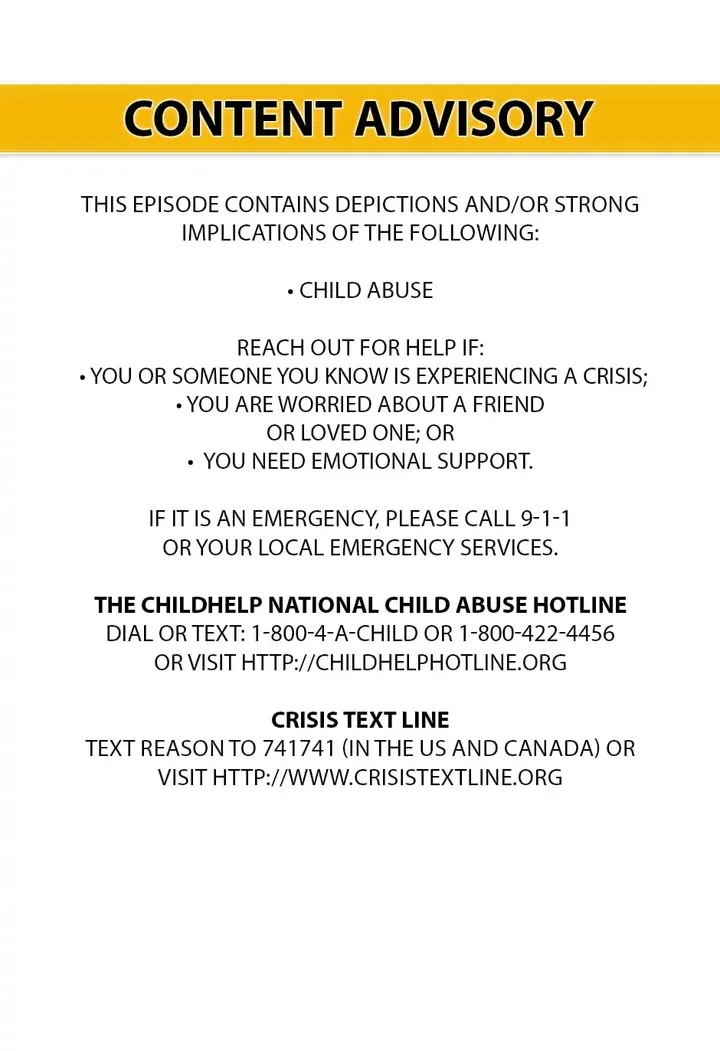 CONTENT ADVISORY

THIS EPISODE CONTAINS DEPICTIONS AND/OR STRONG IMPLICATIONS OF THE FOLLOWING:

• CHILD ABUSE

REACH OUT FOR HELP IF:
• YOU OR SOMEONE YOU KNOW IS EXPERIENCING A CRISIS;
• YOU ARE WORRIED ABOUT A FRIEND OR LOVED ONE; OR
• YOU NEED EMOTIONAL SUPPORT.

IF IT IS AN EMERGENCY, PLEASE CALL 9-1-1 OR YOUR LOCAL EMERGENCY SERVICES.

THE CHILDHELP NATIONAL CHILD ABUSE HOTLINE
DIAL OR TEXT: 1-800-4-A-CHILD OR 1-800-422-4456 OR VISIT HTTP://CHILDHELPHOTLINE.ORG

CRISIS TEXT LINE
TEXT REASON TO 741741 (IN THE US AND CANADA) OR VISIT HTTP://WWW.CRISISTEXTLINE.ORG